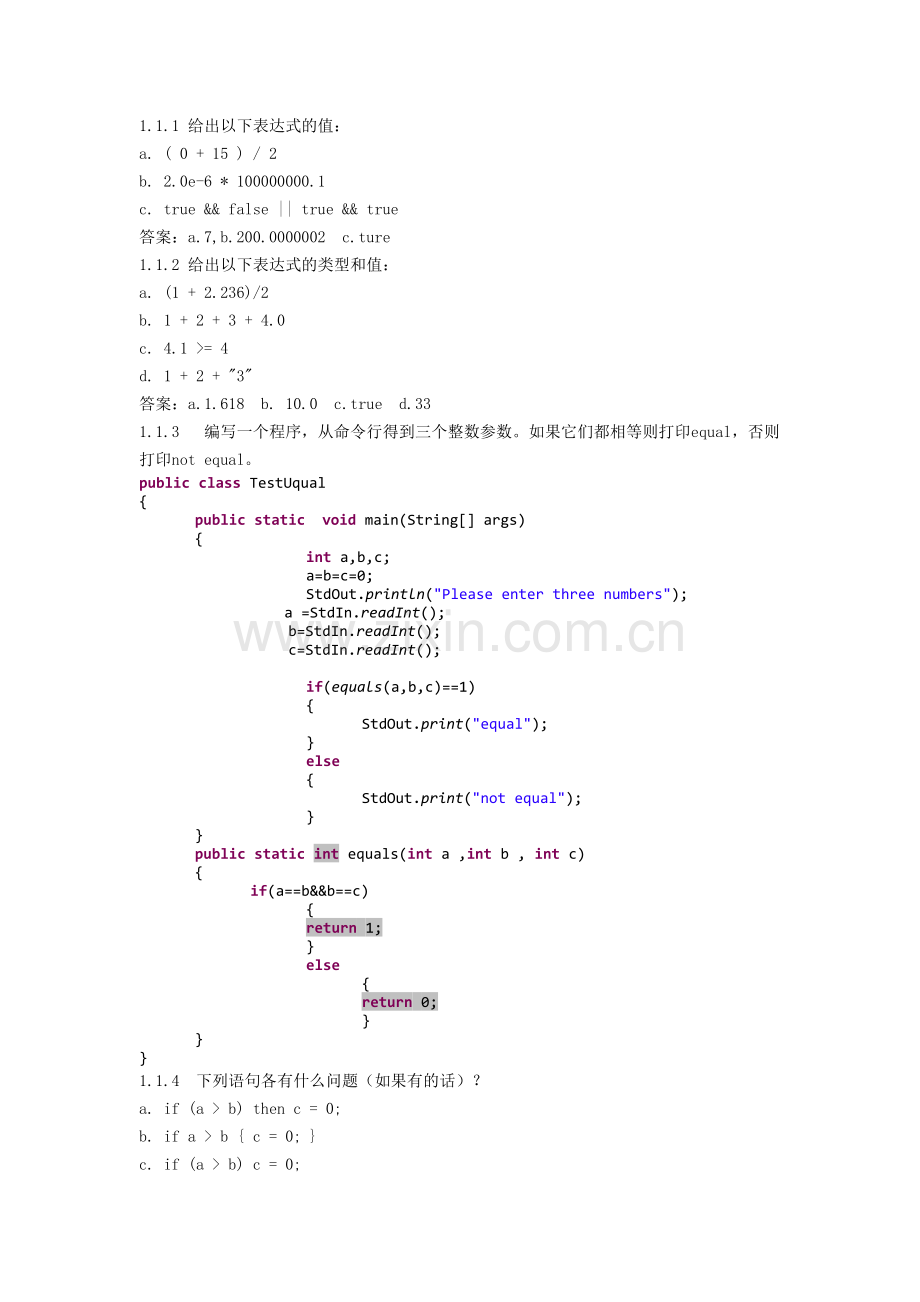 1.1.1 给出以下表达式的值：

a. ( 0 + 15 ) / 2

b. 2.0e-6 * 100000000.1

c. true && false || true && true

答案：a.7,b.200.0000002 c.ture

1.1.2 给出以下表达式的类型和值：

a. (1 + 2.236)/2

b. 1 + 2 + 3 + 4.0

c. 4.1 >= 4

d. 1 + 2 + "3"

答案：a.1.618 b. 10.0 c.true d.33

1.1.3 编写一个程序，从命令行得到三个整数参数。如果它们都相等则打印equal，否则打印not equal。

public class TestUqual
{
	public static  void main(String[] args)
	{
			int a,b,c;
			a=b=c=0;
			StdOut.println("Please enter three numbers");
		      a =StdIn.readInt();
		       b=StdIn.readInt();
		       c=StdIn.readInt();

			if(equals(a,b,c)==1)
			{
				StdOut.print("equal");
			}
			else
			{
				StdOut.print("not equal");
			}
	}
	public static int equals(int a ,int b , int c)
	{
		if(a==b&&b==c)
			{
			return 1;
			}
			else
				{
				return 0;
				}
	}
}

1.1.4 下列语句各有什么问题（如果有的话）？

a. if (a > b) then c = 0;

b. if a > b { c = 0; }

c. if (a > b) c = 0;

www.zixin.com.cn